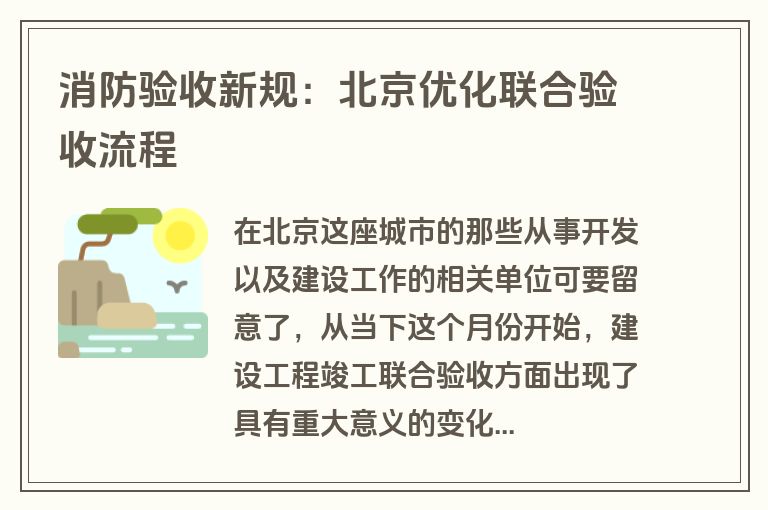 消防验收新规：北京优化联合验收流程

在北京这座城市的那些从事开发以及建设工作的相关单位可要留意了，从当下这个月份开始，建设工程竣工联合验收方面出现了具有重大意义的变化...